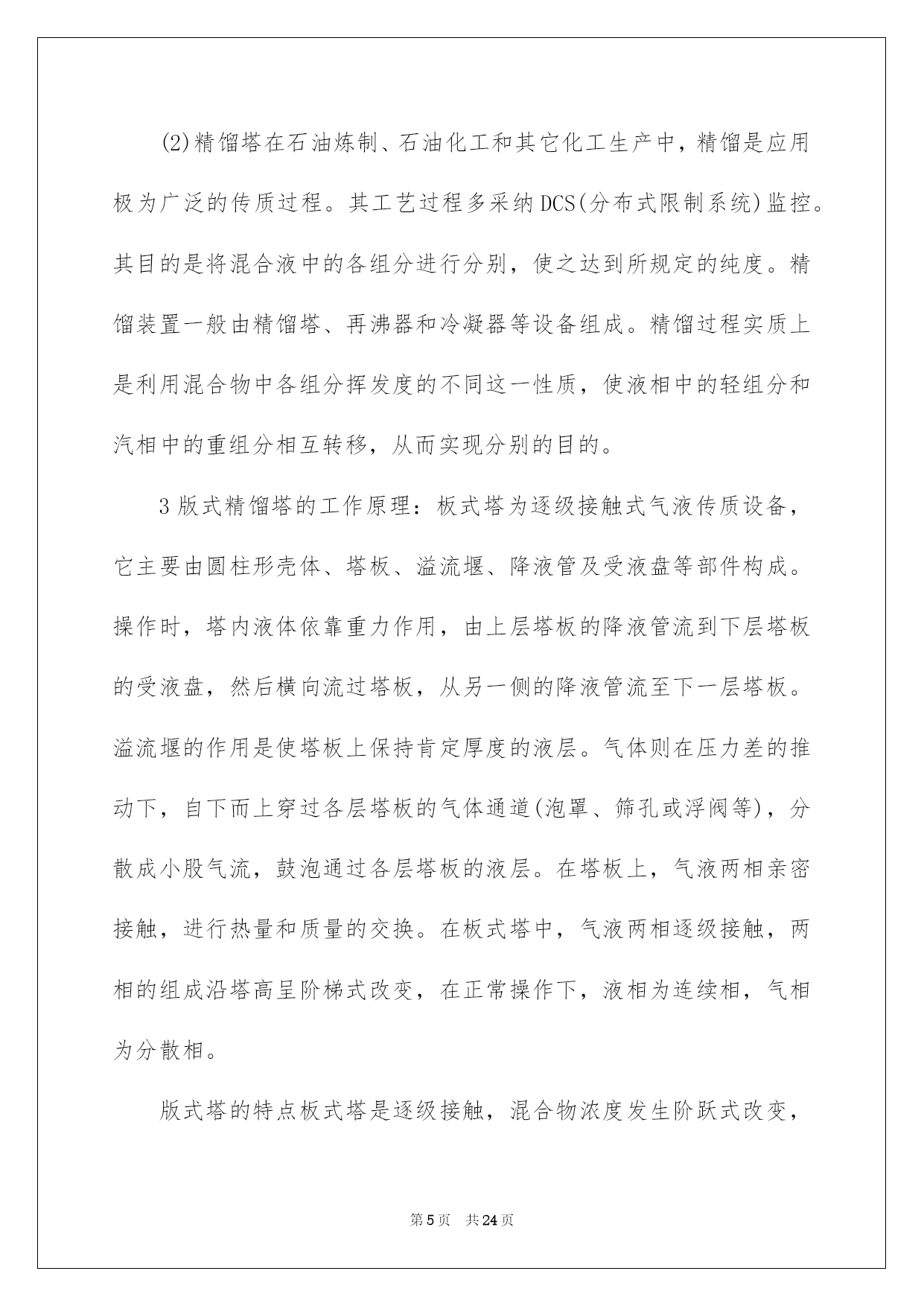 (2)精馏塔在石油炼制、石油化工和其它化工生产中，精馏是应用极为广泛的传质过程。其工艺过程多采纳DCS(分布式限制系统)监控。其目的是将混合液中的各组分进行分别，使之达到所规定的纯度。精馏装置一般由精馏塔、再沸器和冷凝器等设备组成。精馏过程实质上是利用混合物中各组分挥发度的不同这一性质，使液相中的轻组分和汽相中的重组分相互转移，从而实现分别的目的。

3版式精馏塔的工作原理：板式塔为逐级接触式气液传质设备，它主要由圆柱形壳体、塔板、溢流堰、降液管及受液盘等部件构成。操作时，塔内液体依靠重力作用，由上层塔板的降液管流到下层塔板的受液盘，然后横向流过塔板，从另一侧的降液管流至下一层塔板。溢流堰的作用是使塔板上保持肯定厚度的液层。气体则在压力差的推动下，自下而上穿过各层塔板的气体通道(泡罩、筛孔或浮阀等)，分散成小股气流，鼓泡通过各层塔板的液层。在塔板上，气液两相亲密接触，进行热量和质量的交换。在板式塔中，气液两相逐级接触，两相的组成沿塔高呈阶梯式改变，在正常操作下，液相为连续相，气相为分散相。

版式塔的特点板式塔是逐级接触，混合物浓度发生阶跃式改变，

第5页　共24页